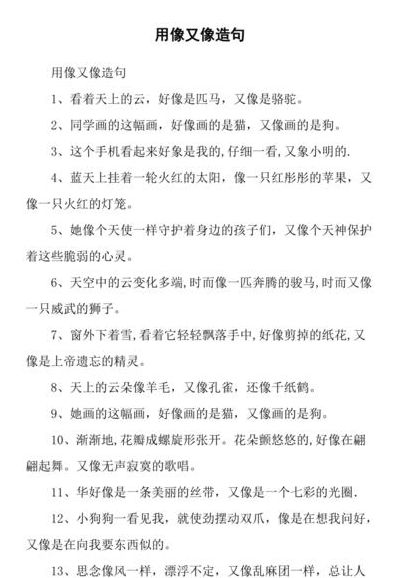 用像又像造句

用像又像造句

1、看着天上的云，好像是匹马，又像是骆驼。

2、同学画的这幅画，好像画的是猫，又像画的是狗。

3、这个手机看起来好象是我的，仔细一看，又象小明的.

4、蓝天上挂着一轮火红的太阳，像一只红彤彤的苹果，又像一只火红的灯笼。

5、她像个天使一样守护着身边的孩子们，又像个天神保护着这些脆弱的心灵。

6、天空中的云变化多端，时而像一匹奔腾的骏马，时而又像一只威武的狮子。

7、窗外下着雪，看着它轻轻飘落手中，好像剪掉的纸花，又像是上帝遗忘的精灵。

8、天上的云朵像羊毛，又像孔雀，还像千纸鹤。

9、她画的这幅画，好像画的是猫，又像画的是狗。

10、渐渐地，花瓣成螺旋形张开。花朵颤悠悠的，好像在翩翩起舞。又像无声寂寞的歌唱。

11、华好像是一条美丽的丝带，又像是一个七彩的光圈.

12、小狗狗一看见我，就使劲摆动双爪，像是在想我问好，又像是在向我要东西似的。

13、思念像风一样，漂浮不定，又像乱麻团一样，总让人